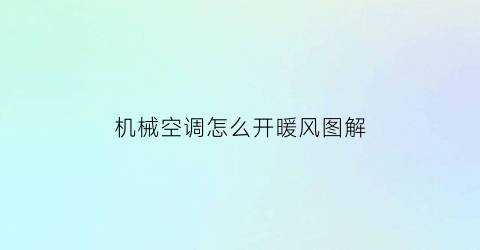 机械空调怎么开暖风图解